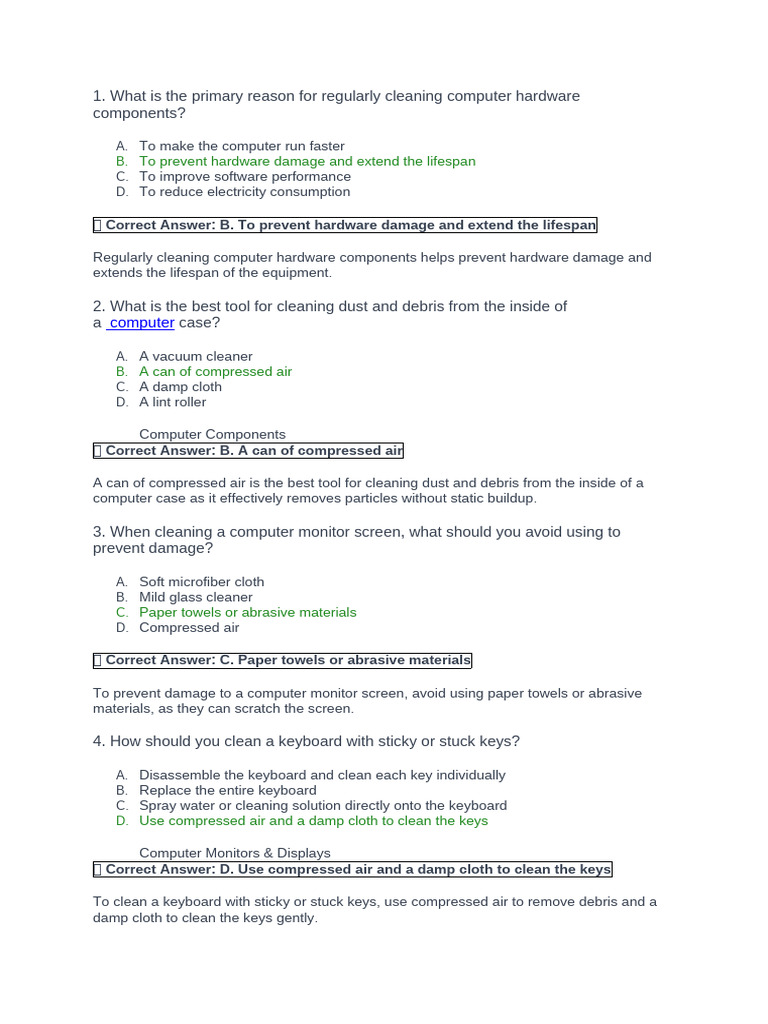 1. What is the primary reason for regularly cleaning computer hardware components?

A. To make the computer run faster
B. To prevent hardware damage and extend the lifespan
C. To improve software performance
D. To reduce electricity consumption

 Correct Answer: B. To prevent hardware damage and extend the lifespan

Regularly cleaning computer hardware components helps prevent hardware damage and extends the lifespan of the equipment.

2. What is the best tool for cleaning dust and debris from the inside of a computer case?

A. A vacuum cleaner
B. A can of compressed air
C. A damp cloth
D. A lint roller

Computer Components
 Correct Answer: B. A can of compressed air

A can of compressed air is the best tool for cleaning dust and debris from the inside of a computer case as it effectively removes particles without static buildup.

3. When cleaning a computer monitor screen, what should you avoid using to prevent damage?

A. Soft microfiber cloth
B. Mild glass cleaner
C. Paper towels or abrasive materials
D. Compressed air

 Correct Answer: C. Paper towels or abrasive materials

To prevent damage to a computer monitor screen, avoid using paper towels or abrasive materials, as they can scratch the screen.

4. How should you clean a keyboard with sticky or stuck keys?

A. Disassemble the keyboard and clean each key individually
B. Replace the entire keyboard
C. Spray water or cleaning solution directly onto the keyboard
D. Use compressed air and a damp cloth to clean the keys

Computer Monitors & Displays
 Correct Answer: D. Use compressed air and a damp cloth to clean the keys

To clean a keyboard with sticky or stuck keys, use compressed air to remove debris and a damp cloth to clean the keys gently.